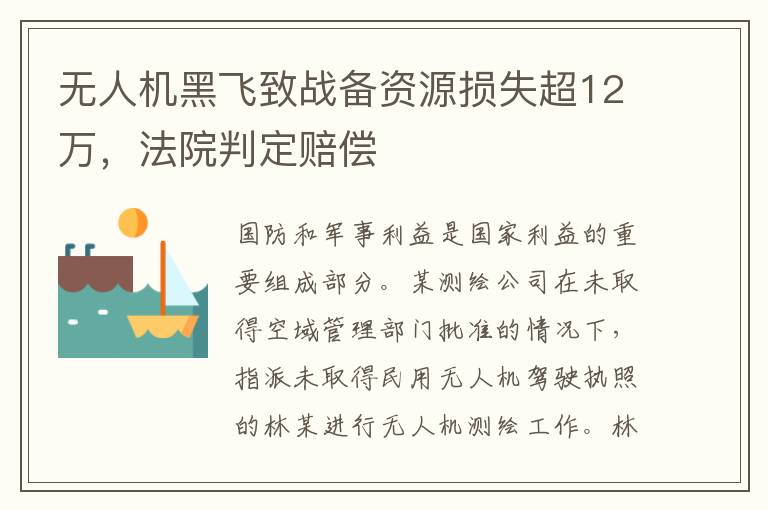 无人机黑飞致战备资源损失超12万，法院判定赔偿

国防和军事利益是国家利益的重要组成部分。某测绘公司在未取得空域管理部门批准的情况下，指派未取得民用无人机驾驶执照的林某进行无人机测绘工作。林